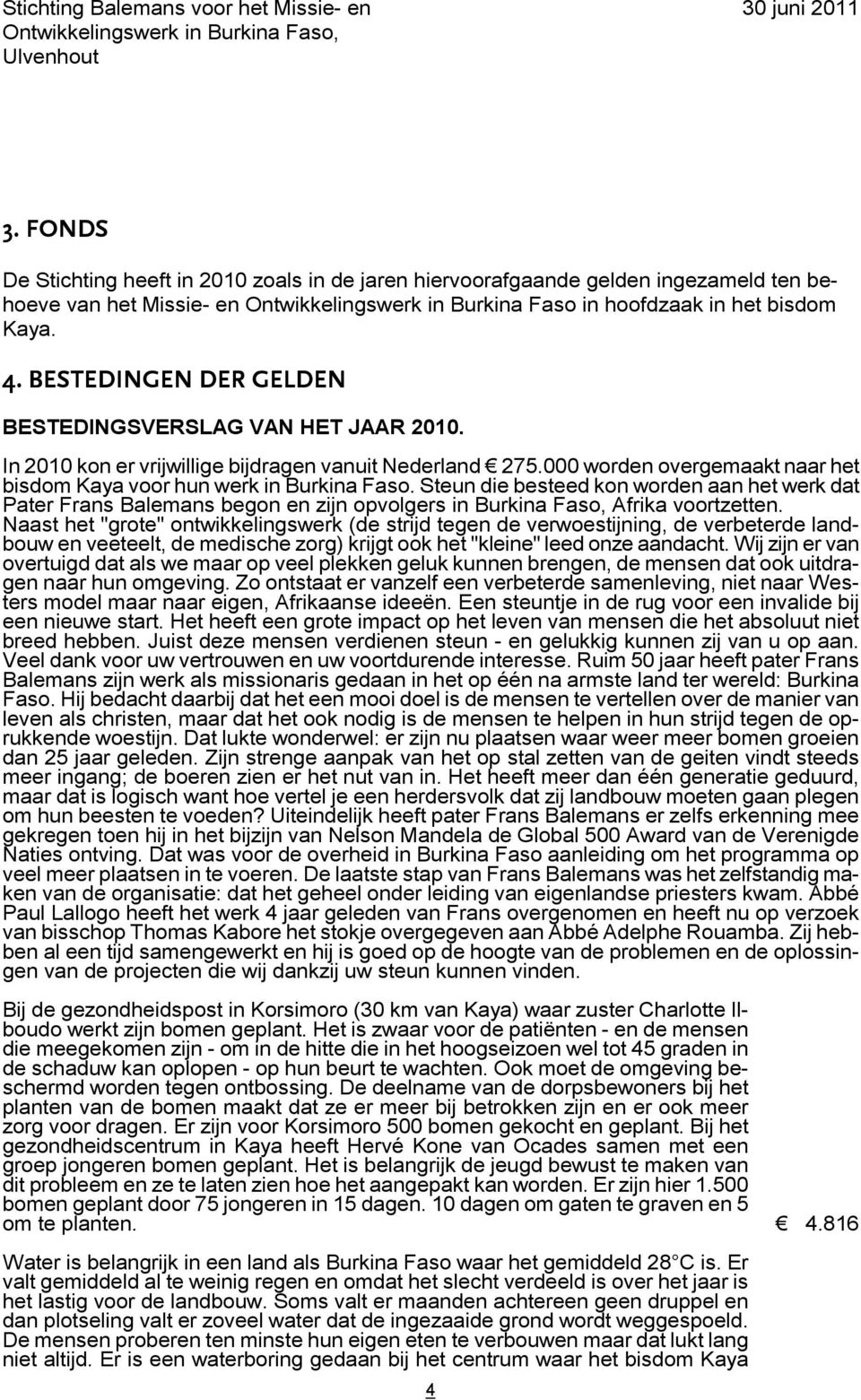 Stichting Balemans voor het Missie- en Ontwikkelingswerk in Burkina Faso, Ulvenhout

30 juni 2011

3. FONDS

De Stichting heeft in 2010 zoals in de jaren hiervoorafgaande gelden ingezameld ten behoeve van het Missie- en Ontwikkelingswerk in Burkina Faso in hoofdzaak in het bisdom Kaya.

4. BESTEDINGEN DER GELDEN

BESTEDINGSVERSLAG VAN HET JAAR 2010.

In 2010 kon er vrijwillige bijdragen vanuit Nederland € 275.000 worden overgemaakt naar het bisdom Kaya voor hun werk in Burkina Faso. Steun die besteed kon worden aan het werk dat Pater Frans Balemans begon en zijn opvolgers in Burkina Faso, Afrika voortzetten. Naast het "grote" ontwikkelingswerk (de strijd tegen de verwoestijning, de verbeterde landbouw en veeteelt, de medische zorg) krijgt ook het "kleine" leed onze aandacht. Wij zijn er van overtuigd dat als we maar op veel plekken geluk kunnen brengen, de mensen dat ook uitdragen naar hun omgeving. Zo ontstaat er vanzelf een verbeterde samenleving, niet naar Westers model maar naar eigen, Afrikaanse ideeën. Een steuntje in de rug voor een invalide bij een nieuwe start. Het heeft een grote impact op het leven van mensen die het absoluut niet breed hebben. Juist deze mensen verdienen steun - en gelukkig kunnen zij van u op aan. Veel dank voor uw vertrouwen en uw voortdurende interesse. Ruim 50 jaar heeft pater Frans Balemans zijn werk als missionaris gedaan in het op één na armste land ter wereld: Burkina Faso. Hij bedacht daarbij dat het een mooi doel is de mensen te vertellen over de manier van leven als christen, maar dat het ook nodig is de mensen te helpen in hun strijd tegen de oprukkende woestijn. Dat lukte wonderwel: er zijn nu plaatsen waar weer meer bomen groeien dan 25 jaar geleden. Zijn strenge aanpak van het op stal zetten van de geiten vindt steeds meer ingang; de boeren zien er het nut van in. Het heeft meer dan één generatie geduurd, maar dat is logisch want hoe vertel je een herdersvolk dat zij landbouw moeten gaan plegen om hun beesten te voeden? Uiteindelijk heeft pater Frans Balemans er zelfs erkenning mee gekregen toen hij in het bijzijn van Nelson Mandela de Global 500 Award van de Verenigde Naties ontving. Dat was voor de overheid in Burkina Faso aanleiding om het programma op veel meer plaatsen in te voeren. De laatste stap van Frans Balemans was het zelfstandig maken van de organisatie: dat het geheel onder leiding van eigenlandse priesters kwam. Abbé Paul Lallogo heeft het werk 4 jaar geleden van Frans overgenomen en heeft nu op verzoek van bisschop Thomas Kabore het stokje overgegeven aan Abbé Adelphe Rouamba. Zij hebben al een tijd samengewerkt en hij is goed op de hoogte van de problemen en de oplossingen van de projecten die wij dankzij uw steun kunnen vinden.

Bij de gezondheidspost in Korsimoro (30 km van Kaya) waar zuster Charlotte Ilboudo werkt zijn bomen geplant. Het is zwaar voor de patiënten - en de mensen die meegekomen zijn - om in de hitte die in het hoogseizoen wel tot 45 graden in de schaduw kan oplopen - op hun beurt te wachten. Ook moet de omgeving beschermd worden tegen ontbossing. De deelname van de dorpsbewoners bij het planten van de bomen maakt dat ze er meer bij betrokken zijn en er ook meer zorg voor dragen. Er zijn voor Korsimoro 500 bomen gekocht en geplant. Bij het gezondheidscentrum in Kaya heeft Hervé Kone van Ocades samen met een groep jongeren bomen geplant. Het is belangrijk de jeugd bewust te maken van dit probleem en ze te laten zien hoe het aangepakt kan worden. Er zijn hier 1.500 bomen geplant door 75 jongeren in 15 dagen. 10 dagen om gaten te graven en 5 om te planten. € 4.816

Water is belangrijk in een land als Burkina Faso waar het gemiddeld 28°C is. Er valt gemiddeld al te weinig regen en omdat het slecht verdeeld is over het jaar is het lastig voor de landbouw. Soms valt er maanden achtereen geen druppel en dan plotseling valt er zoveel water dat de ingezaaide grond wordt weggespoeld. De mensen proberen ten minste hun eigen eten te verbouwen maar dat lukt lang niet altijd. Er is een waterboring gedaan bij het centrum waar het bisdom Kaya

4